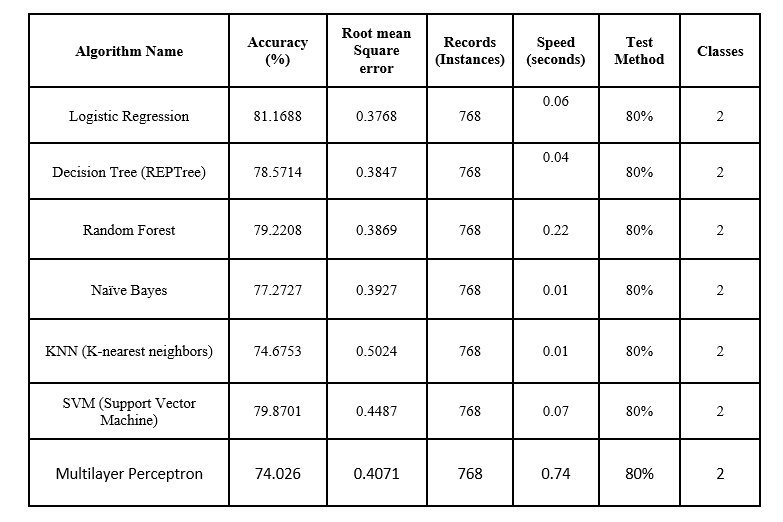 | Algorithm Name | Accuracy (%) | Root mean Square error | Records (Instances) | Speed (seconds) | Test Method | Classes |
|---|---|---|---|---|---|---|
| Logistic Regression | 81.1688 | 0.3768 | 768 | 0.06 | 80% | 2 |
| Decision Tree (REPTree) | 78.5714 | 0.3847 | 768 | 0.04 | 80% | 2 |
| Random Forest | 79.2208 | 0.3869 | 768 | 0.22 | 80% | 2 |
| Naïve Bayes | 77.2727 | 0.3927 | 768 | 0.01 | 80% | 2 |
| KNN (K-nearest neighbors) | 74.6753 | 0.5024 | 768 | 0.01 | 80% | 2 |
| SVM (Support Vector Machine) | 79.8701 | 0.4487 | 768 | 0.07 | 80% | 2 |
| Multilayer Perceptron | 74.026 | 0.4071 | 768 | 0.74 | 80% | 2 |